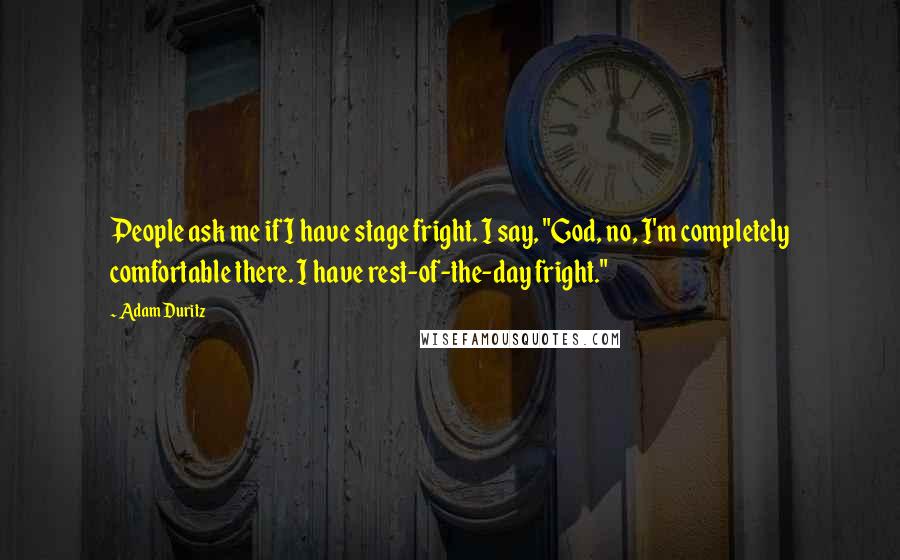 People ask me if I have stage fright. I say, "God, no, I'm completely comfortable there. I have rest-of-the-day fright."

~ Adam Duritz

WISEFAMOUSQUOTES.COM